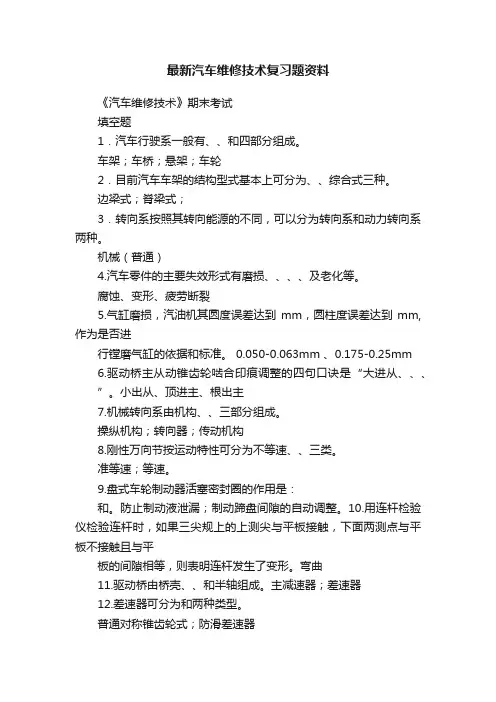 最新汽车维修技术复习题资料

《汽车维修技术》期末考试

填空题

1．汽车行驶系一般有、、和四部分组成。

车架；车桥；悬架；车轮

2．目前汽车车架的结构型式基本上可分为、、综合式三种。

边梁式；脊梁式；

3．转向系按照其转向能源的不同，可以分为转向系和动力转向系两种。

机械（普通）

4.汽车零件的主要失效形式有磨损、、、、及老化等。

腐蚀、变形、疲劳断裂

5.气缸磨损，汽油机其圆度误差达到 mm，圆柱度误差达到 mm,作为是否进

行镗磨气缸的依据和标准。 0.050-0.063mm 、0.175-0.25mm

6.驱动桥主从动锥齿轮啮合印痕调整的四句口诀是“大进从、、、”。小出从、顶进主、根出主

7.机械转向系由机构、、三部分组成。

操纵机构；转向器；传动机构

8.刚性万向节按运动特性可分为不等速、、三类。

准等速；等速。

9.盘式车轮制动器活塞密封圈的作用是：

和。防止制动液泄漏；制动蹄盘间隙的自动调整。10.用连杆检验仪检验连杆时，如果三尖规上的上测尖与平板接触，下面两测点与平板不接触且与平

板的间隙相等，则表明连杆发生了变形。弯曲

11.驱动桥由桥壳、、和半轴组成。主减速器；差速器

12.差速器可分为和两种类型。

普通对称锥齿轮式；防滑差速器